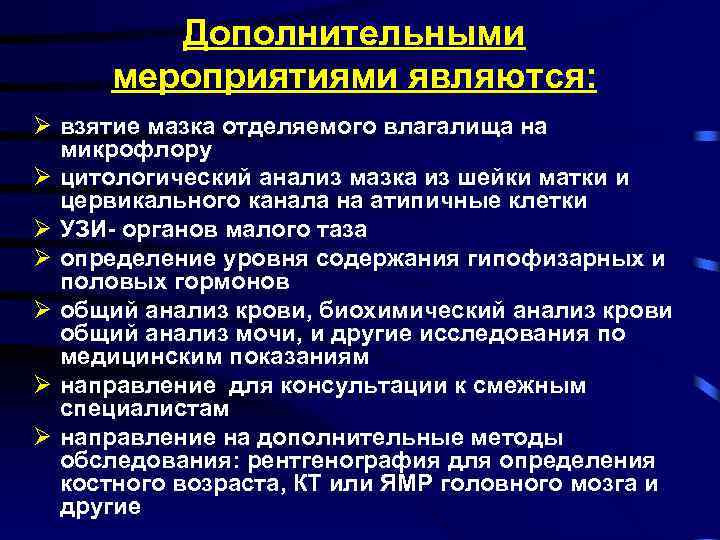 Дополнительными мероприятиями являются:

➢ взятие мазка отделяемого влагалища на микрофлору

➢ цитологический анализ мазка из шейки матки и цервикального канала на атипичные клетки

➢ УЗИ- органов малого таза

➢ определение уровня содержания гипофизарных и половых гормонов

➢ общий анализ крови, биохимический анализ крови общий анализ мочи, и другие исследования по медицинским показаниям

➢ направление для консультации к смежным специалистам

➢ направление на дополнительные методы обследования: рентгенография для определения костного возраста, КТ или ЯМР головного мозга и другие